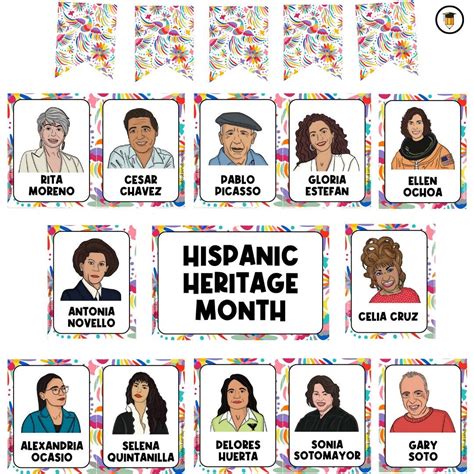 RITA
MORENO

CESAR
CHAVEZ

PABLO
PICASSO

GLORIA
ESTEFAN

ELLEN
OCHOA

ANTONIA
NOVELLO

HISPANIC
HERITAGE
MONTH

CELIA CRUZ

ALEXANDRIA
OCASIO

SELENA
QUINTANILLA

DELORES
HUERTA

SONIA
SOTOMAYOR

GARY
SOTO